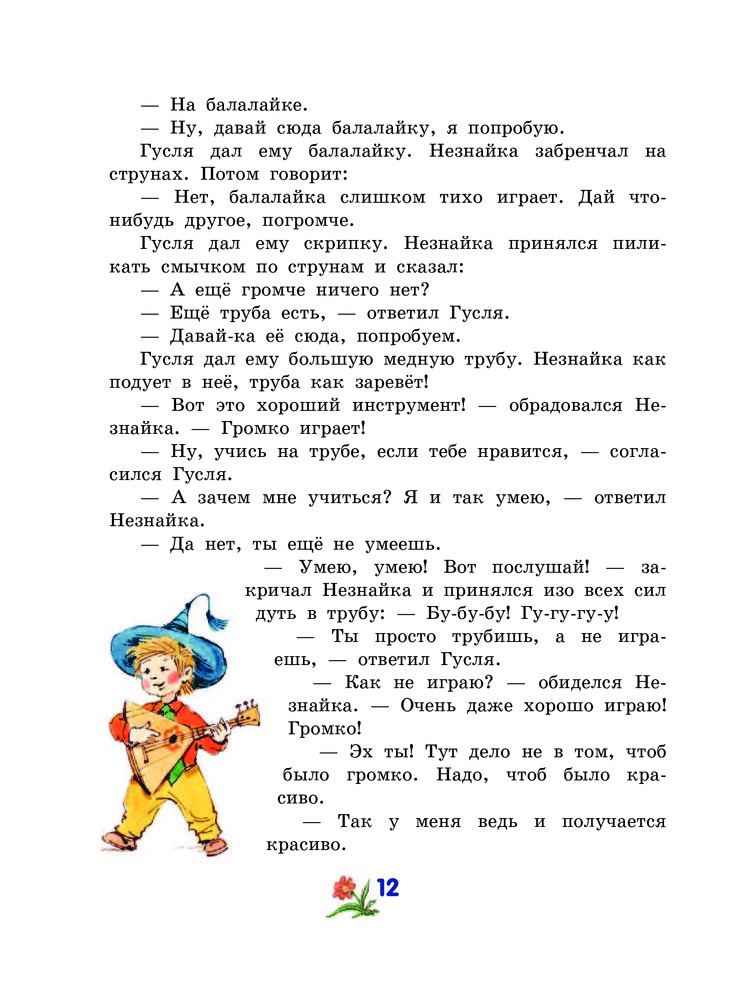 — На балалайке.

— Ну, давай сюда балалайку, я попробую.

Гусля дал ему балалайку. Незнайка забренчал на струнах. Потом говорит:

— Нет, балалайка слишком тихо играет. Дай что-нибудь другое, погромче.

Гусля дал ему скрипку. Незнайка принялся пиликать смычком по струнам и сказал:

— А ещё громче ничего нет?

— Ещё труба есть, — ответил Гусля.

— Давай-ка её сюда, попробуем.

Гусля дал ему большую медную трубу. Незнайка как подует в неё, труба как заревёт!

— Вот это хороший инструмент! — обрадовался Незнайка. — Громко играет!

— Ну, учись на трубе, если тебе нравится, — согласился Гусля.

— А зачем мне учиться? Я и так умею, — ответил Незнайка.

— Да нет, ты ещё не умеешь.

— Умею, умею! Вот послушай! — закричал Незнайка и принялся изо всех сил дуть в трубу: — Бу-бу-бу! Гу-гу-гу-у!

— Ты просто трубишь, а не играешь, — ответил Гусля.

— Как не играю? — обиделся Незнайка. — Очень даже хорошо играю! Громко!

— Эх ты! Тут дело не в том, чтоб было громко. Надо, чтоб было красиво.

— Так у меня ведь и получается красиво.

12